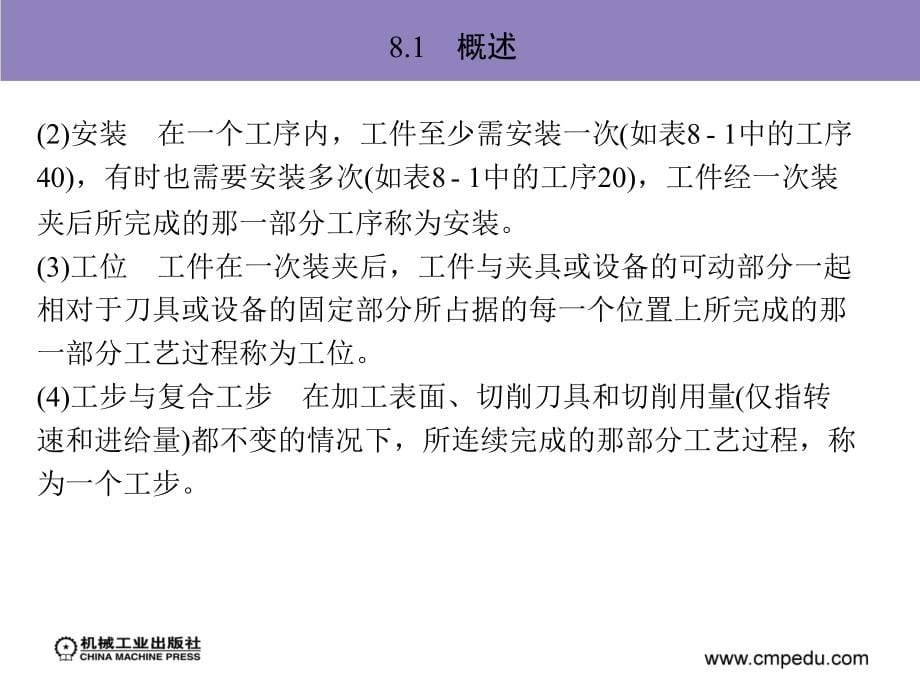 8.1　概述

(2)安装　在一个工序内，工件至少需安装一次(如表8 - 1中的工序40)，有时也需要安装多次(如表8 - 1中的工序20)，工件经一次装夹后所完成的那一部分工序称为安装。
(3)工位　工件在一次装夹后，工件与夹具或设备的可动部分一起相对于刀具或设备的固定部分所占据的每一个位置上所完成的那一部分工艺过程称为工位。
(4)工步与复合工步　在加工表面、切削刀具和切削用量(仅指转速和进给量)都不变的情况下，所连续完成的那部分工艺过程，称为一个工步。

机械工业出版社
CHINA MACHINE PRESS
www.cmpedu.com